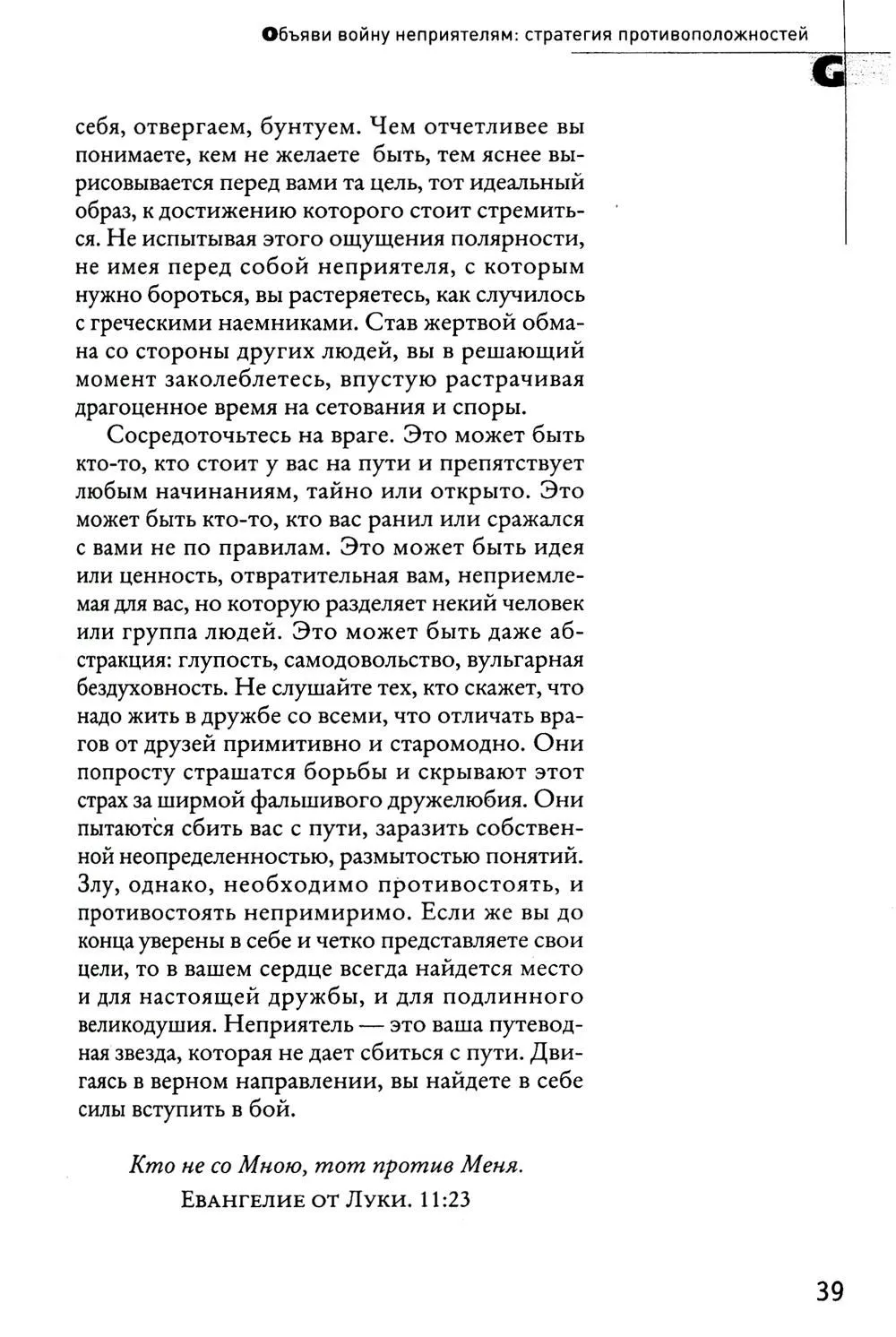 Объяви войну неприятелям: стратегия противоположностей

G

себя, отвергаем, бунтуем. Чем отчетливее вы понимаете, кем не желаете быть, тем яснее вырисовывается перед вами та цель, тот идеальный образ, к достижению которого стоит стремиться. Не испытывая этого ощущения полярности, не имея перед собой неприятеля, с которым нужно бороться, вы растеряетесь, как случилось с греческими наемниками. Став жертвой обмана со стороны других людей, вы в решающий момент заколеблетесь, впустую растрачивая драгоценное время на сетования и споры.

Сосредоточьтесь на враге. Это может быть кто-то, кто стоит у вас на пути и препятствует любым начинаниям, тайно или открыто. Это может быть кто-то, кто вас ранил или сражался с вами не по правилам. Это может быть идея или ценность, отвратительная вам, неприемлемая для вас, но которую разделяет некий человек или группа людей. Это может быть даже абстракция: глупость, самодовольство, вульгарная бездуховность. Не слушайте тех, кто скажет, что надо жить в дружбе со всеми, что отличать врагов от друзей примитивно и старомодно. Они попросту страшатся борьбы и скрывают этот страх за ширмой фальшивого дружелюбия. Они пытаются сбить вас с пути, заразить собственной неопределенностью, размытостью понятий. Злу, однако, необходимо противостоять, и противостоять непримиримо. Если же вы до конца уверены в себе и четко представляете свои цели, то в вашем сердце всегда найдется место и для настоящей дружбы, и для подлинного великодушия. Неприятель — это ваша путеводная звезда, которая не дает сбиться с пути. Двигаясь в верном направлении, вы найдете в себе силы вступить в бой.

Кто не со Мною, тот против Меня.
Евангелие от Луки. 11:23

39